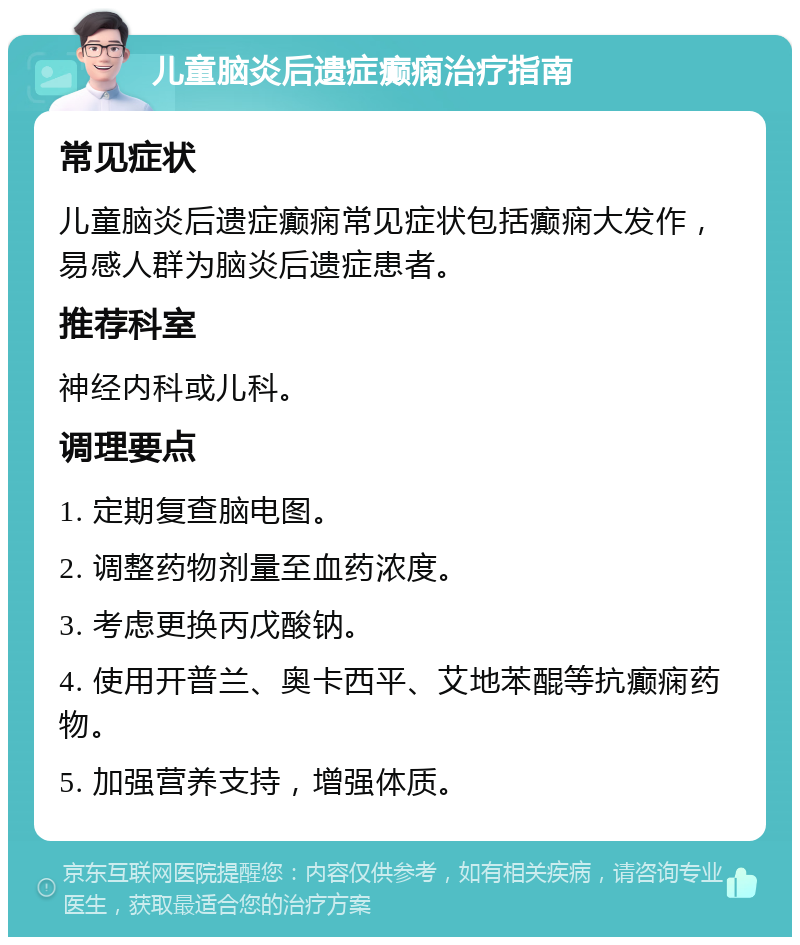 儿童脑炎后遗症癫痫治疗指南

常见症状

儿童脑炎后遗症癫痫常见症状包括癫痫大发作，易感人群为脑炎后遗症患者。

推荐科室

神经内科或儿科。

调理要点

1. 定期复查脑电图。

2. 调整药物剂量至血药浓度。

3. 考虑更换丙戊酸钠。

4. 使用开普兰、奥卡西平、艾地苯醌等抗癫痫药物。

5. 加强营养支持，增强体质。

京东互联网医院提醒您：内容仅供参考，如有相关疾病，请咨询专业医生，获取最适合您的治疗方案